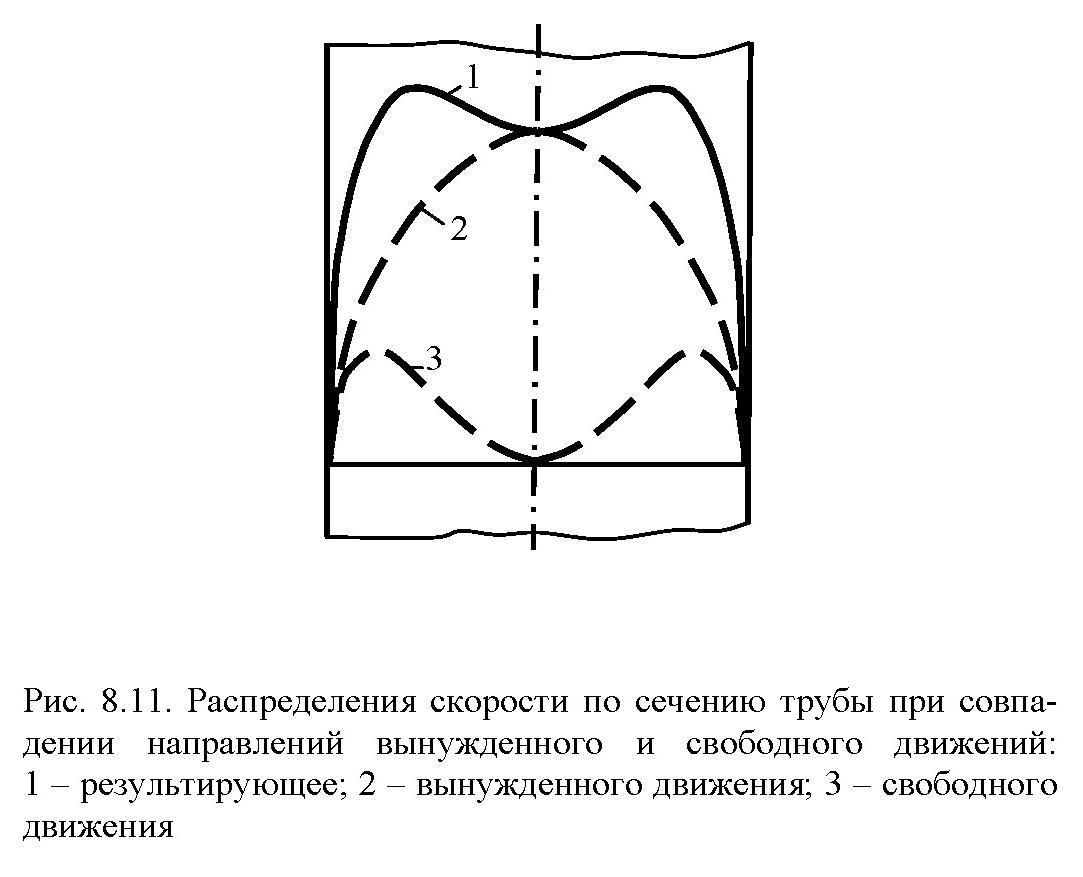 1

2

3

Рис. 8.11. Распределения скорости по сечению трубы при совпадении направлений вынужденного и свободного движений: 1 – результирующее; 2 – вынужденного движения; 3 – свободного движения